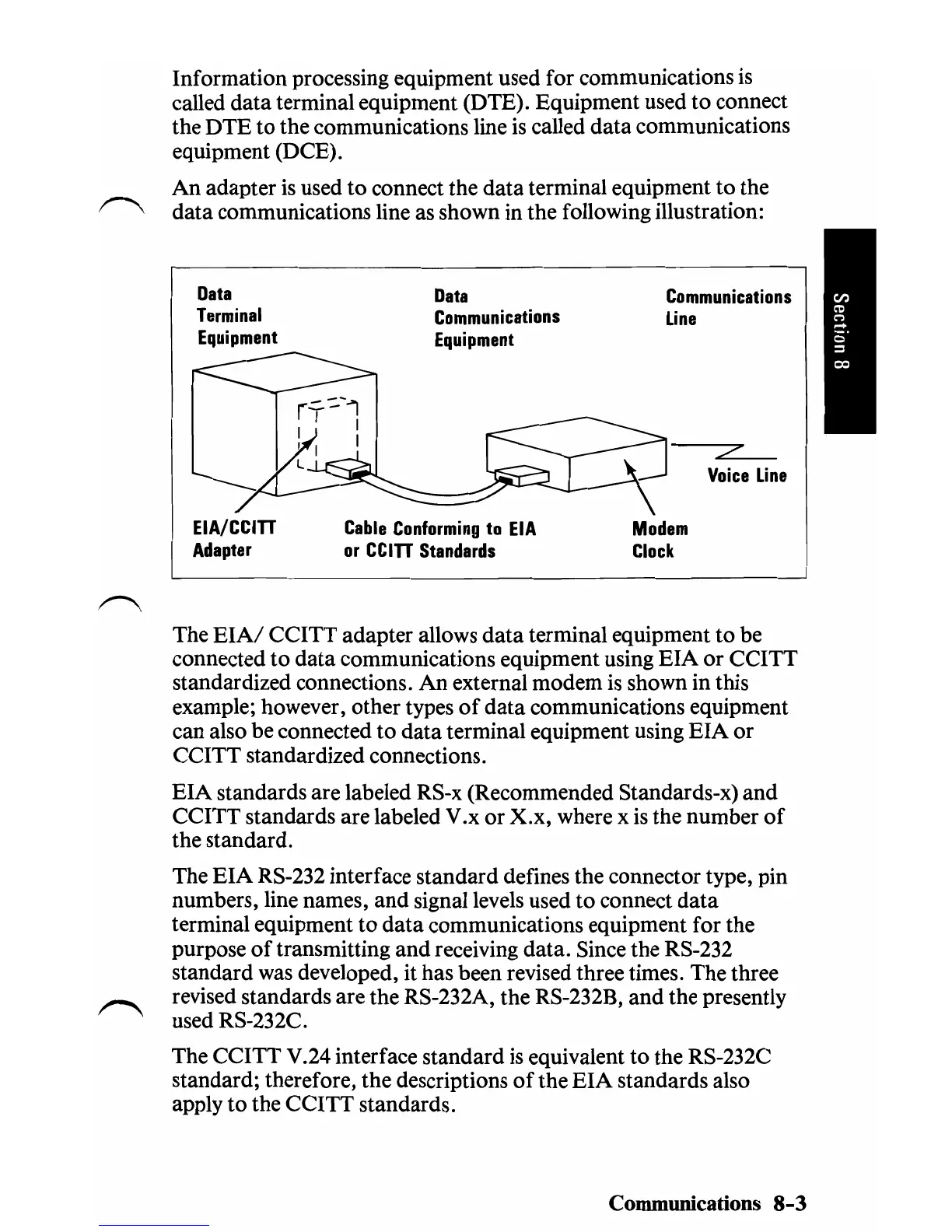 Information processing equipment used for communications is called data terminal equipment (DTE). Equipment used to connect the DTE to the communications line is called data communications equipment (DCE).

An adapter is used to connect the data terminal equipment to the data communications line as shown in the following illustration:

Section 8

Data Terminal Equipment

Data Communications Equipment

Communications Line

Voice Line

EIA/CCITT Adapter

Cable Conforming to EIA or CCITT Standards

Modem Clock

The EIA/ CCITT adapter allows data terminal equipment to be connected to data communications equipment using EIA or CCITT standardized connections. An external modem is shown in this example; however, other types of data communications equipment can also be connected to data terminal equipment using EIA or CCITT standardized connections.

EIA standards are labeled RS-x (Recommended Standards-x) and CCITT standards are labeled V.x or X.x, where x is the number of the standard.

The EIA RS-232 interface standard defines the connector type, pin numbers, line names, and signal levels used to connect data terminal equipment to data communications equipment for the purpose of transmitting and receiving data. Since the RS-232 standard was developed, it has been revised three times. The three revised standards are the RS-232A, the RS-232B, and the presently used RS-232C.

The CCITT V.24 interface standard is equivalent to the RS-232C standard; therefore, the descriptions of the EIA standards also apply to the CCITT standards.

Communications 8-3